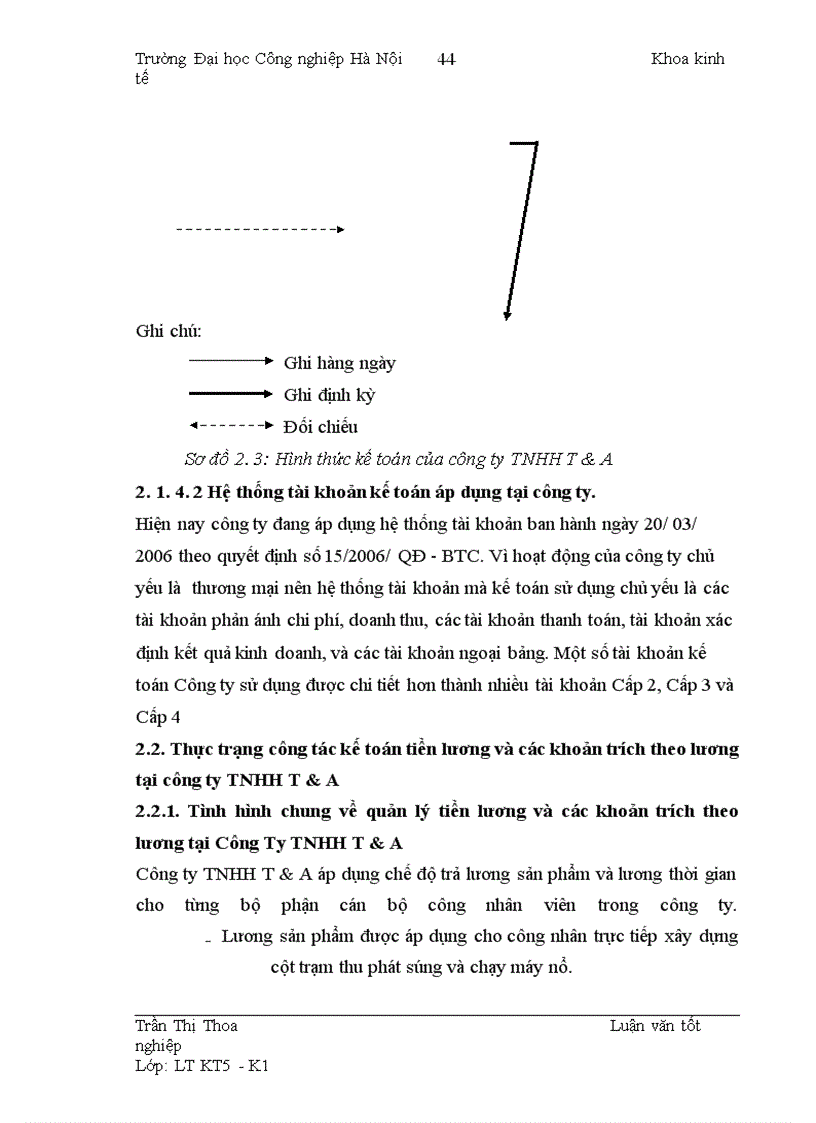 Trường Đại học Công nghiệp Hà Nội 44 Khoa kinh tế

Ghi chú:

Ghi hàng ngày

Ghi định kỳ

Đối chiếu

Sơ đồ 2. 3: Hình thức kế toán của công ty TNHH T & A

2. 1. 4. 2 Hệ thống tài khoản kế toán áp dụng tại công ty.

Hiện nay công ty đang áp dụng hệ thống tài khoản ban hành ngày 20/ 03/ 2006 theo quyết định số 15/2006/ QĐ - BTC. Vì hoạt động của công ty chủ yếu là thương mại nên hệ thống tài khoản mà kế toán sử dụng chủ yếu là các tài khoản phản ánh chi phí, doanh thu, các tài khoản thanh toán, tài khoản xác định kết quả kinh doanh, và các tài khoản ngoại bảng. Một số tài khoản kế toán Công ty sử dụng được chi tiết hơn thành nhiều tài khoản Cấp 2, Cấp 3 và Cấp 4

2.2. Thực trạng công tác kế toán tiền lương và các khoản trích theo lương tại công ty TNHH T & A

2.2.1. Tình hình chung về quản lý tiền lương và các khoản trích theo lương tại Công Ty TNHH T & A

Công ty TNHH T & A áp dụng chế độ trả lương sản phẩm và lương thời gian cho từng bộ phận cán bộ công nhân viên trong công ty.

- Lương sản phẩm được áp dụng cho công nhân trực tiếp xây dựng cột trạm thu phát sóng và chạy máy nổ.

Trần Thị Thoa Luận văn tốt nghiệp
Lớp: LT KT5 - K1